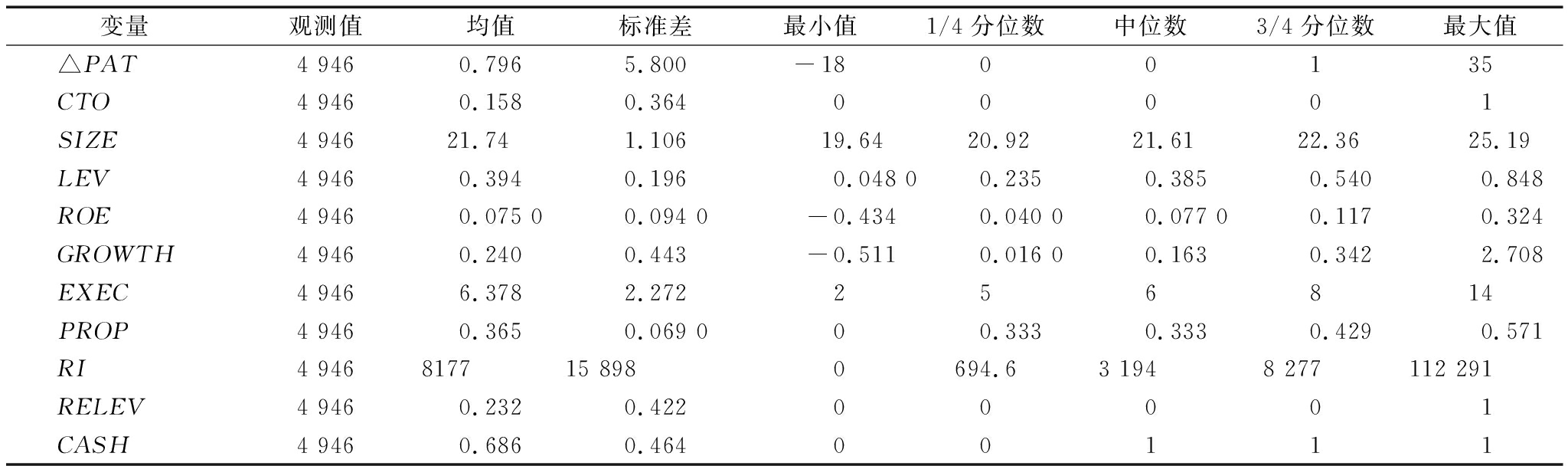 | 变量 | 观测值 | 均值 | 标准差 | 最小值 | 1/4 分位数 | 中位数 | 3/4 分位数 | 最大值 |
|---|---|---|---|---|---|---|---|---|
| $\triangle PAT$ | 4 946 | 0.796 | 5.800 | −18 | 0 | 0 | 1 | 35 |
| $CTO$ | 4 946 | 0.158 | 0.364 | 0 | 0 | 0 | 0 | 1 |
| $SIZE$ | 4 946 | 21.74 | 1.106 | 19.64 | 20.92 | 21.61 | 22.36 | 25.19 |
| $LEV$ | 4 946 | 0.394 | 0.196 | 0.048 0 | 0.235 | 0.385 | 0.540 | 0.848 |
| $ROE$ | 4 946 | 0.075 0 | 0.094 0 | −0.434 | 0.040 0 | 0.077 0 | 0.117 | 0.324 |
| $GROWTH$ | 4 946 | 0.240 | 0.443 | −0.511 | 0.016 0 | 0.163 | 0.342 | 2.708 |
| $EXEC$ | 4 946 | 6.378 | 2.272 | 2 | 5 | 6 | 8 | 14 |
| $PROP$ | 4 946 | 0.365 | 0.069 0 | 0 | 0.333 | 0.333 | 0.429 | 0.571 |
| $RI$ | 4 946 | 8177 | 15 898 | 0 | 694.6 | 3 194 | 8 277 | 112 291 |
| $RELEV$ | 4 946 | 0.232 | 0.422 | 0 | 0 | 0 | 0 | 1 |
| $CASH$ | 4 946 | 0.686 | 0.464 | 0 | 0 | 1 | 1 | 1 |